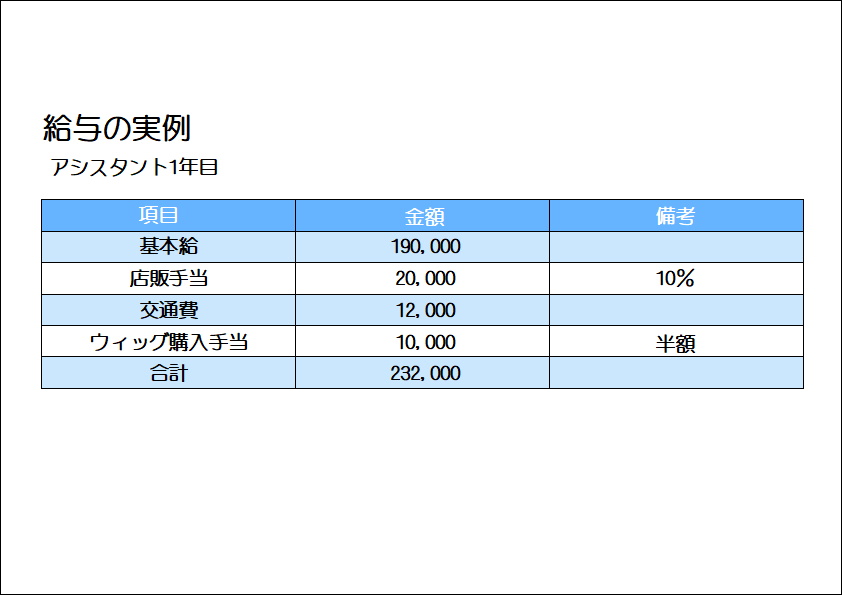 給与の実例

アシスタント1年目

| 項目 | 金額 | 備考 |
|---|---|---|
| 基本給 | 190,000 | |
| 店販手当 | 20,000 | 10% |
| 交通費 | 12,000 | |
| ウィッグ購入手当 | 10,000 | 半額 |
| 合計 | 232,000 | |